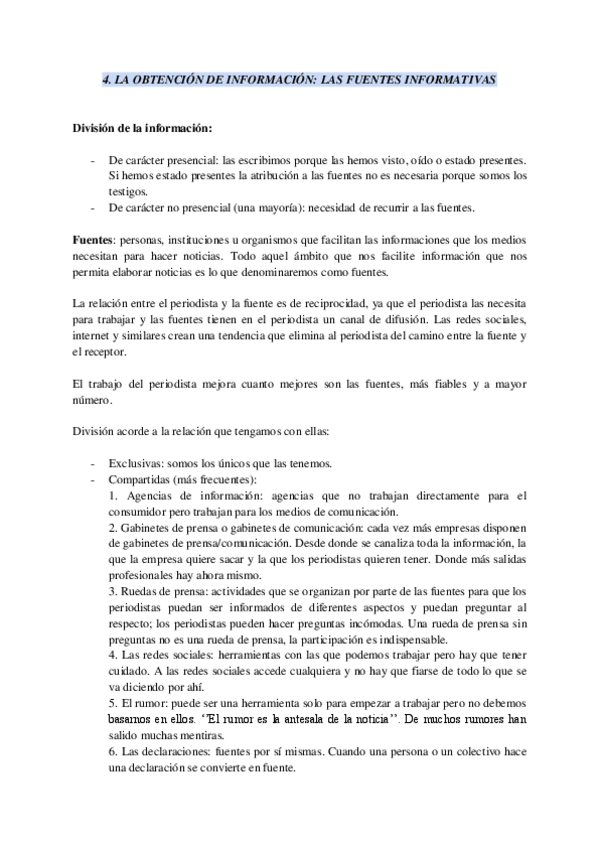 4. LA OBTENCIÓN DE INFORMACIÓN: LAS FUENTES INFORMATIVAS

División de la información:

- De carácter presencial: las escribimos porque las hemos visto, oído o estado presentes. Si hemos estado presentes la atribución a las fuentes no es necesaria porque somos los testigos.
- De carácter no presencial (una mayoría): necesidad de recurrir a las fuentes.

Fuentes: personas, instituciones u organismos que facilitan las informaciones que los medios necesitan para hacer noticias. Todo aquel ámbito que nos facilite información que nos permita elaborar noticias es lo que denominaremos como fuentes.

La relación entre el periodista y la fuente es de reciprocidad, ya que el periodista las necesita para trabajar y las fuentes tienen en el periodista un canal de difusión. Las redes sociales, internet y similares crean una tendencia que elimina al periodista del camino entre la fuente y el receptor.

El trabajo del periodista mejora cuanto mejores son las fuentes, más fiables y a mayor número.

División acorde a la relación que tengamos con ellas:

- Exclusivas: somos los únicos que las tenemos.
- Compartidas (más frecuentes):
1. Agencias de información: agencias que no trabajan directamente para el consumidor pero trabajan para los medios de comunicación.
2. Gabinetes de prensa o gabinetes de comunicación: cada vez más empresas disponen de gabinetes de prensa/comunicación. Desde donde se canaliza toda la información, la que la empresa quiere sacar y la que los periodistas quieren tener. Donde más salidas profesionales hay ahora mismo.
3. Ruedas de prensa: actividades que se organizan por parte de las fuentes para que los periodistas puedan ser informados de diferentes aspectos y puedan preguntar al respecto; los periodistas pueden hacer preguntas incómodas. Una rueda de prensa sin preguntas no es una rueda de prensa, la participación es indispensable.
4. Las redes sociales: herramientas con las que podemos trabajar pero hay que tener cuidado. A las redes sociales accede cualquiera y no hay que fiarse de todo lo que se va diciendo por ahí.
5. El rumor: puede ser una herramienta solo para empezar a trabajar pero no debemos basarnos en ellos. "El rumor es la antesala de la noticia". De muchos rumores han salido muchas mentiras.
6. Las declaraciones: fuentes por sí mismas. Cuando una persona o un colectivo hace una declaración se convierte en fuente.